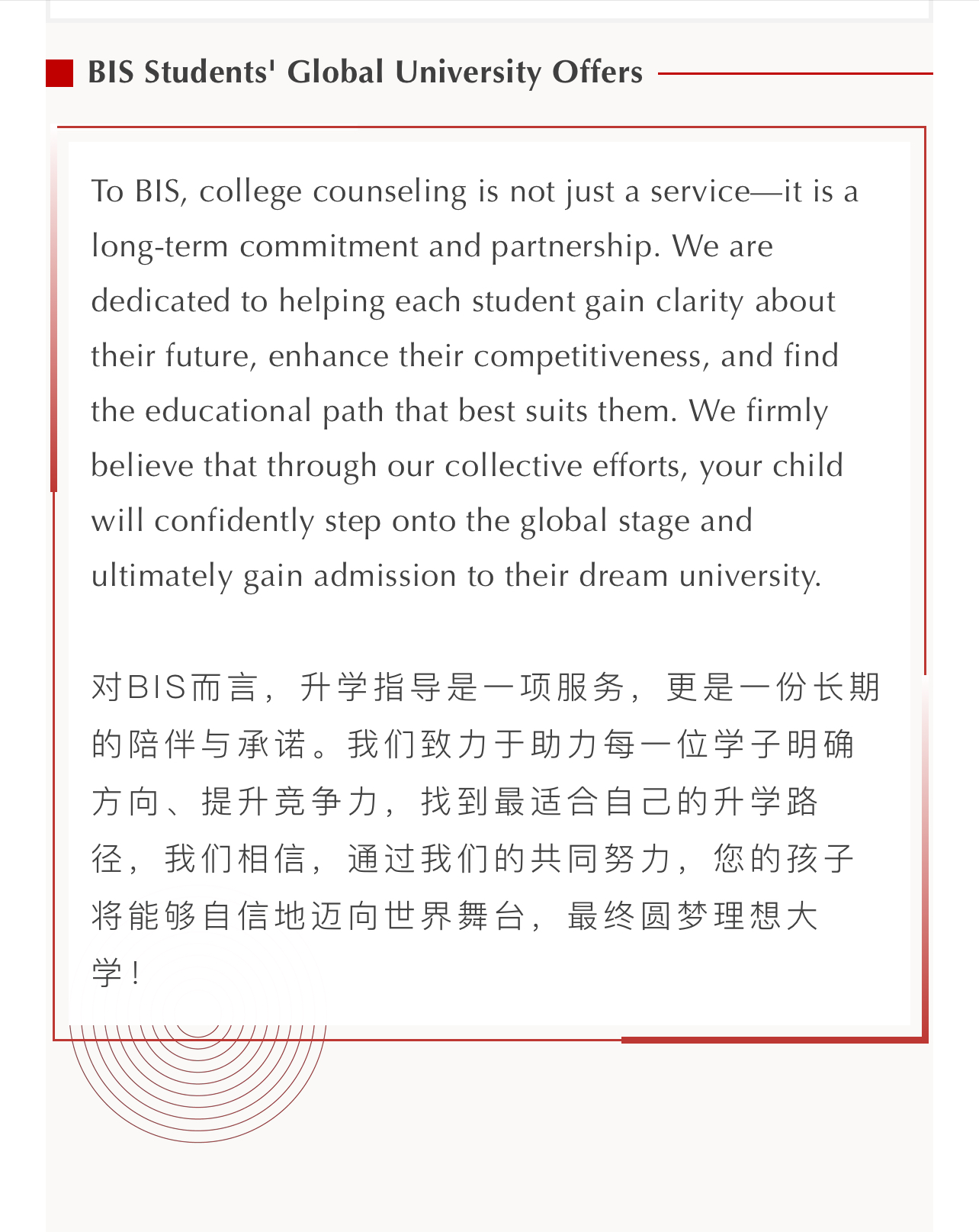 BIS Students' Global University Offers

To BIS, college counseling is not just a service—it is a long-term commitment and partnership. We are dedicated to helping each student gain clarity about their future, enhance their competitiveness, and find the educational path that best suits them. We firmly believe that through our collective efforts, your child will confidently step onto the global stage and ultimately gain admission to their dream university.

对BIS而言，升学指导是一项服务，更是一份长期的陪伴与承诺。我们致力于助力每一位学子明确方向、提升竞争力，找到最适合自己的升学路径，我们相信，通过我们的共同努力，您的孩子将能够自信地迈向世界舞台，最终圆梦理想大学！